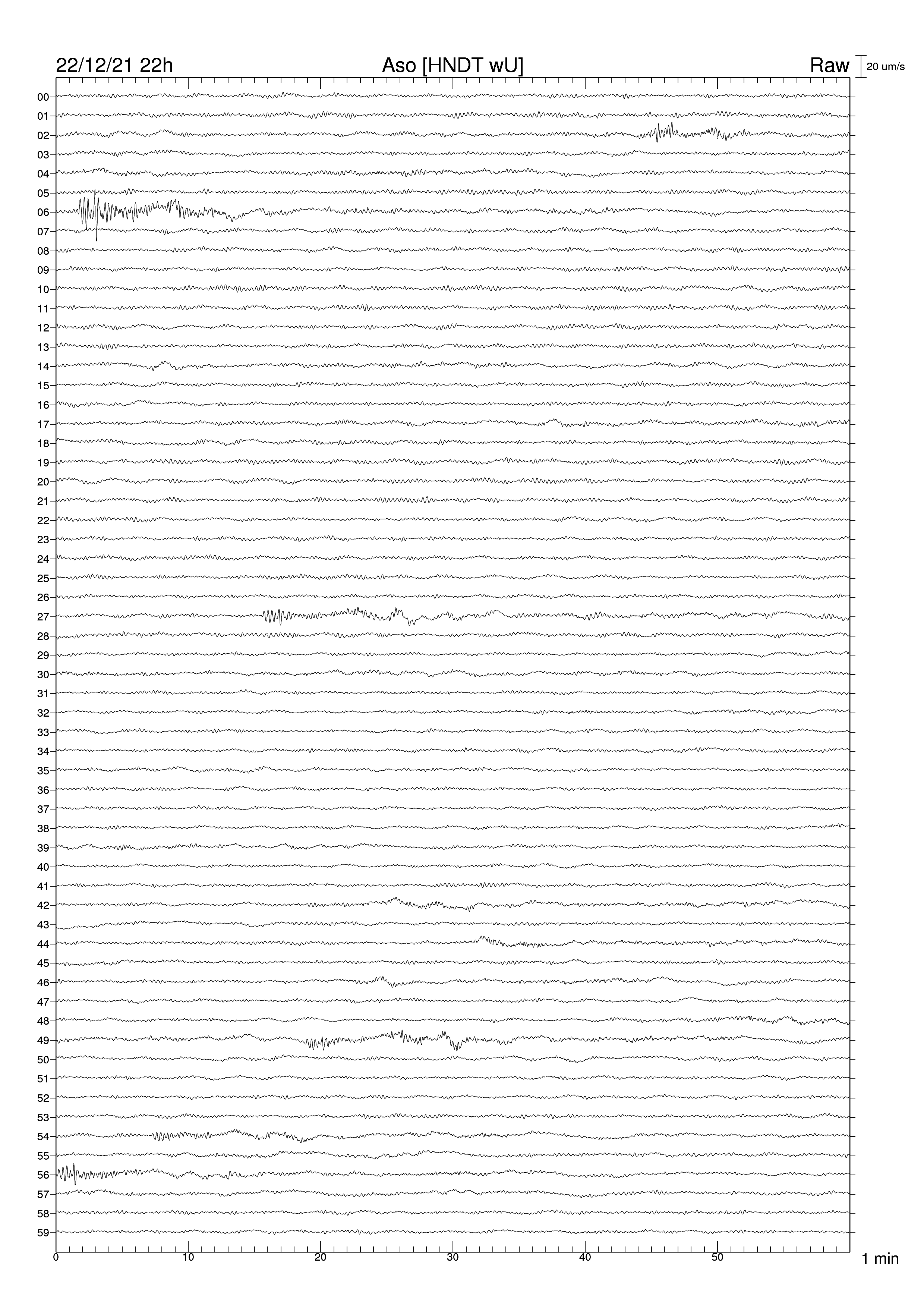 22/12/21 22h
Aso [HNDT wU]
Raw
20 um/s

00
01
02
03
04
05
06
07
08
09
10
11
12
13
14
15
16
17
18
19
20
21
22
23
24
25
26
27
28
29
30
31
32
33
34
35
36
37
38
39
40
41
42
43
44
45
46
47
48
49
50
51
52
53
54
55
56
57
58
59

0
10
20
30
40
50
1 min